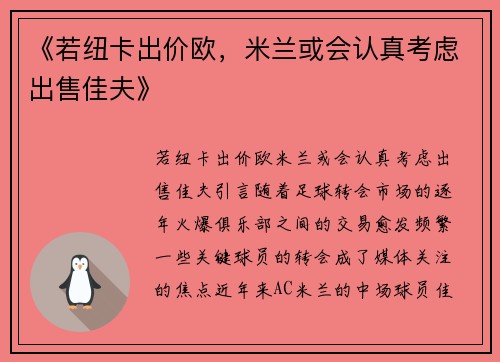 《若纽卡出价欧，米兰或会认真考虑出售佳夫》

若纽卡出价欧米兰或会认真考虑出售佳夫引言随着足球转会市场的逐年火爆俱乐部之间的交易愈发频繁一些关键球员的转会成了媒体关注的焦点近年来AC米兰的中场球员佳